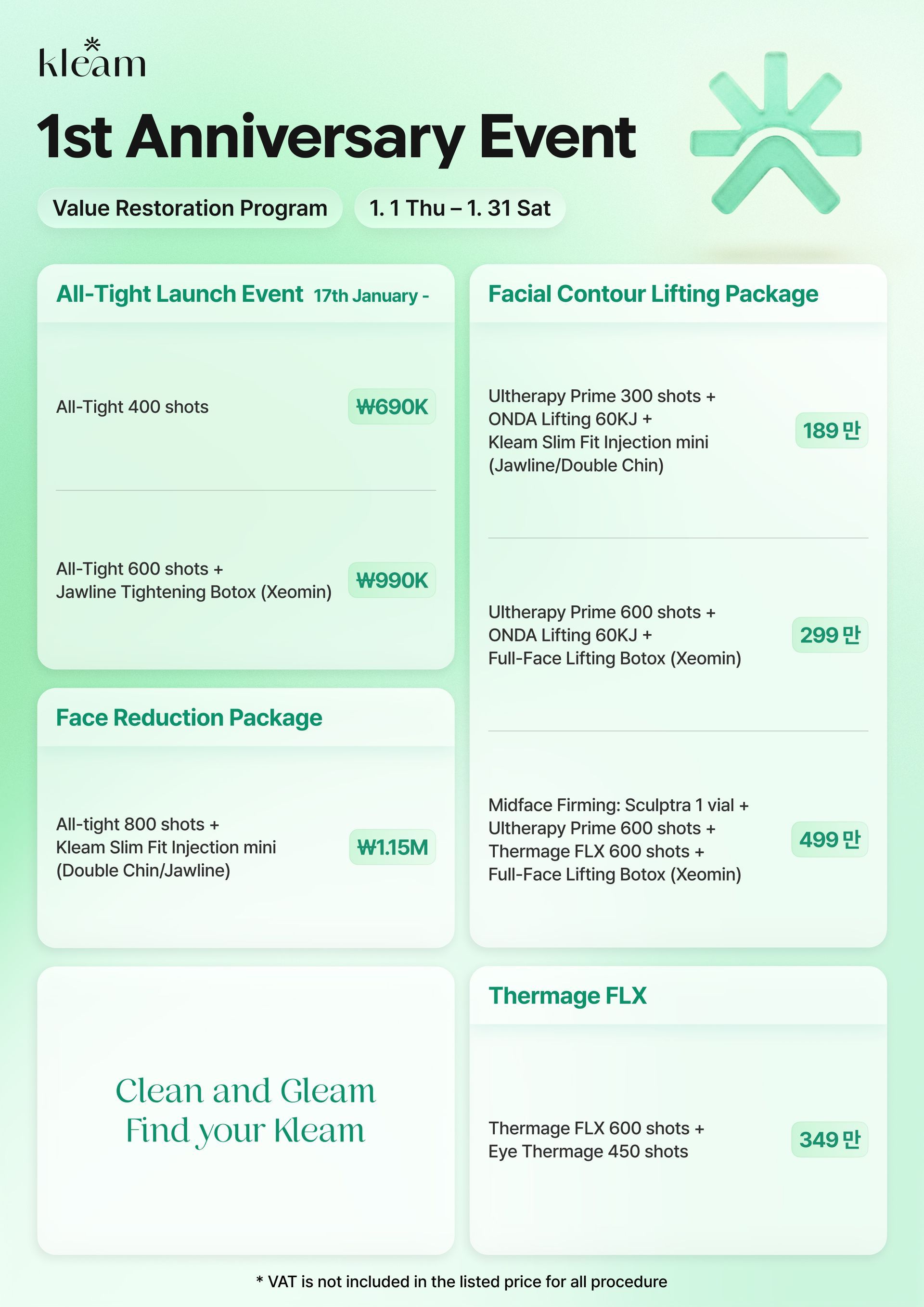 kleam

1st Anniversary Event

Value Restoration Program

1. 1 Thu – 1. 31 Sat

All-Tight Launch Event 17th January -

All-Tight 400 shots ₩690K

All-Tight 600 shots + Jawline Tightening Botox (Xeomin) ₩990K

Face Reduction Package

All-tight 800 shots + Kleam Slim Fit Injection mini (Double Chin/Jawline) ₩1.15M

Clean and Gleam
Find your Kleam

Facial Contour Lifting Package

Ultherapy Prime 300 shots + ONDA Lifting 60KJ + Kleam Slim Fit Injection mini (Jawline/Double Chin) 189 만

Ultherapy Prime 600 shots + ONDA Lifting 60KJ + Full-Face Lifting Botox (Xeomin) 299 만

Midface Firming: Sculptra 1 vial + Ultherapy Prime 600 shots + Thermage FLX 600 shots + Full-Face Lifting Botox (Xeomin) 499 만

Thermage FLX

Thermage FLX 600 shots + Eye Thermage 450 shots 349 만

* VAT is not included in the listed price for all procedure